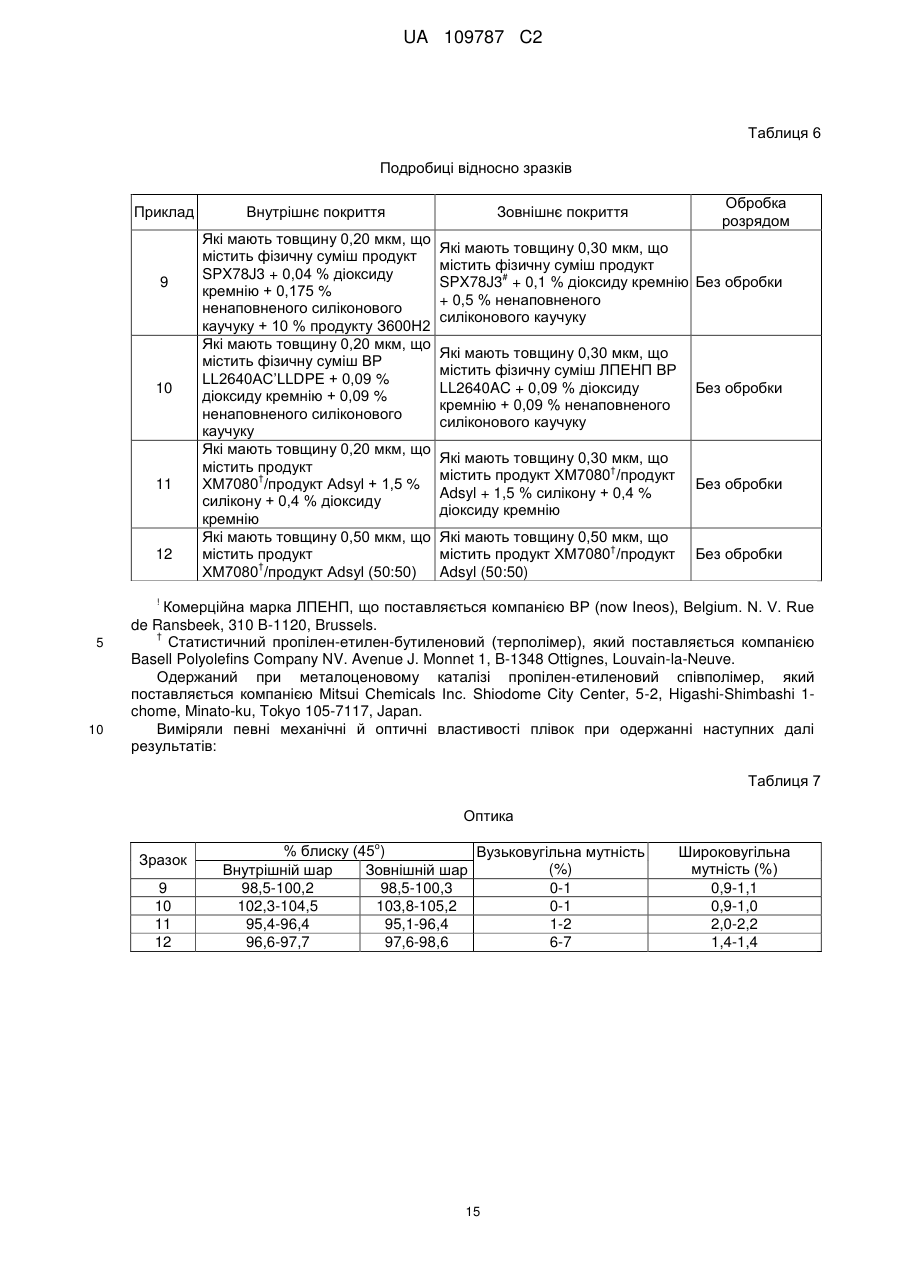 UA 109787 C2

Таблиця 6

Подробиці відносно зразків

| Приклад | Внутрішнє покриття | Зовнішнє покриття | Обробка розрядом |
|---|---|---|---|
| 9 | Які мають товщину 0,20 мкм, що містить фізичну суміш продукт SPX78J3 + 0,04 % діоксиду кремнію + 0,175 % ненаповненого силіконового каучуку + 10 % продукту 3600H2 | Які мають товщину 0,30 мкм, що містить фізичну суміш продукт SPX78J3$^{\#}$ + 0,1 % діоксиду кремнію + 0,5 % ненаповненого силіконового каучуку | Без обробки |
| 10 | Які мають товщину 0,20 мкм, що містить фізичну суміш BP LL2640AC'LLDPE + 0,09 % діоксиду кремнію + 0,09 % ненаповненого силіконового каучуку | Які мають товщину 0,30 мкм, що містить фізичну суміш ЛПЕНП BP LL2640AC + 0,09 % діоксиду кремнію + 0,09 % ненаповненого силіконового каучуку | Без обробки |
| 11 | Які мають товщину 0,20 мкм, що містить продукт XM7080$^{\dagger}$/продукт Adsyl + 1,5 % силікону + 0,4 % діоксиду кремнію | Які мають товщину 0,30 мкм, що містить продукт XM7080$^{\dagger}$/продукт Adsyl + 1,5 % силікону + 0,4 % діоксиду кремнію | Без обробки |
| 12 | Які мають товщину 0,50 мкм, що містить продукт XM7080$^{\dagger}$/продукт Adsyl (50:50) | Які мають товщину 0,50 мкм, що містить продукт XM7080$^{\dagger}$/продукт Adsyl (50:50) | Без обробки |

$^{!}$ Комерційна марка ЛПЕНП, що поставляється компанією BP (now Ineos), Belgium. N. V. Rue de Ransbeek, 310 B-1120, Brussels.

5 $^{\dagger}$ Статистичний пропілен-етилен-бутиленовий (терполімер), який поставляється компанією Basell Polyolefins Company NV. Avenue J. Monnet 1, B-1348 Ottignes, Louvain-la-Neuve.

Одержаний при металоценовому каталізі пропілен-етиленовий співполімер, який поставляється компанією Mitsui Chemicals Inc. Shiodome City Center, 5-2, Higashi-Shimbashi 1-chome, Minato-ku, Tokyo 105-7117, Japan.

10 Виміряли певні механічні й оптичні властивості плівок при одержанні наступних далі результатів:

Таблиця 7

Оптика

| Зразок | % блиску (45°) Внутрішній шар | % блиску (45°) Зовнішній шар | Вузьковугільна мутність (%) | Широковугільна мутність (%) |
|---|---|---|---|---|
| 9 | 98,5-100,2 | 98,5-100,3 | 0-1 | 0,9-1,1 |
| 10 | 102,3-104,5 | 103,8-105,2 | 0-1 | 0,9-1,0 |
| 11 | 95,4-96,4 | 95,1-96,4 | 1-2 | 2,0-2,2 |
| 12 | 96,6-97,7 | 97,6-98,6 | 6-7 | 1,4-1,4 |

15